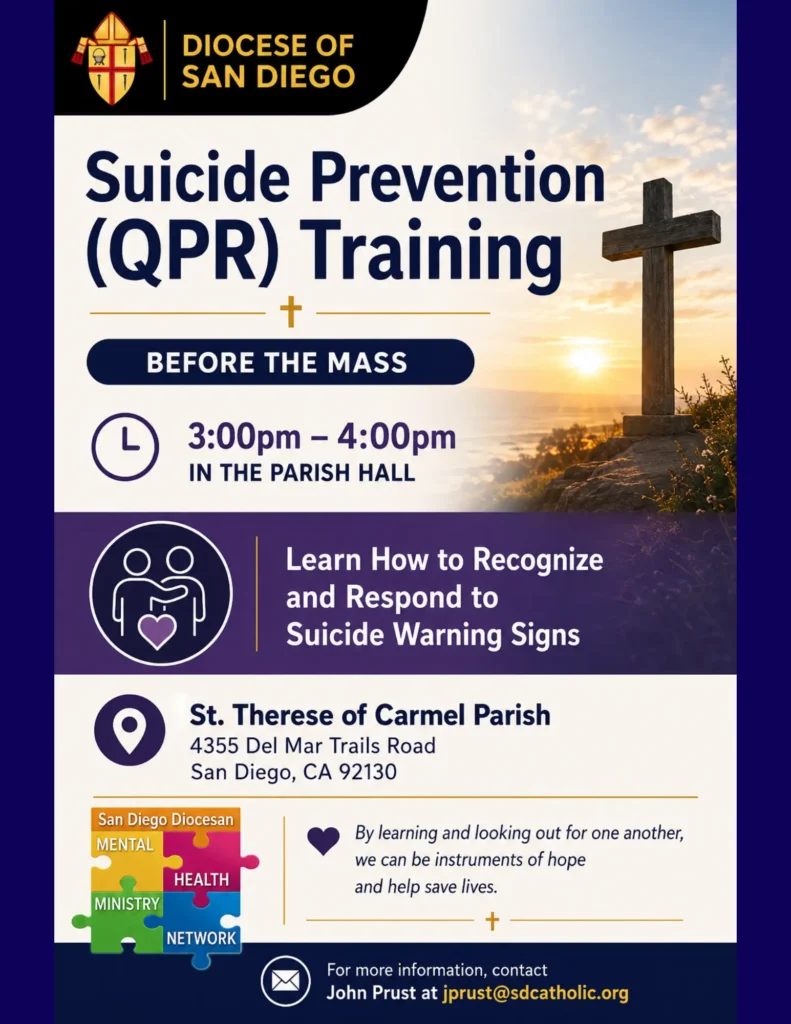 DIOCESE OF SAN DIEGO

Suicide Prevention (QPR) Training

BEFORE THE MASS

3:00pm – 4:00pm
IN THE PARISH HALL

Learn How to Recognize and Respond to Suicide Warning Signs

St. Therese of Carmel Parish
4355 Del Mar Trails Road
San Diego, CA 92130

San Diego Diocesan
MENTAL HEALTH MINISTRY NETWORK

By learning and looking out for one another, we can be instruments of hope and help save lives.

For more information, contact
John Prust at jprust@sdcatholic.org